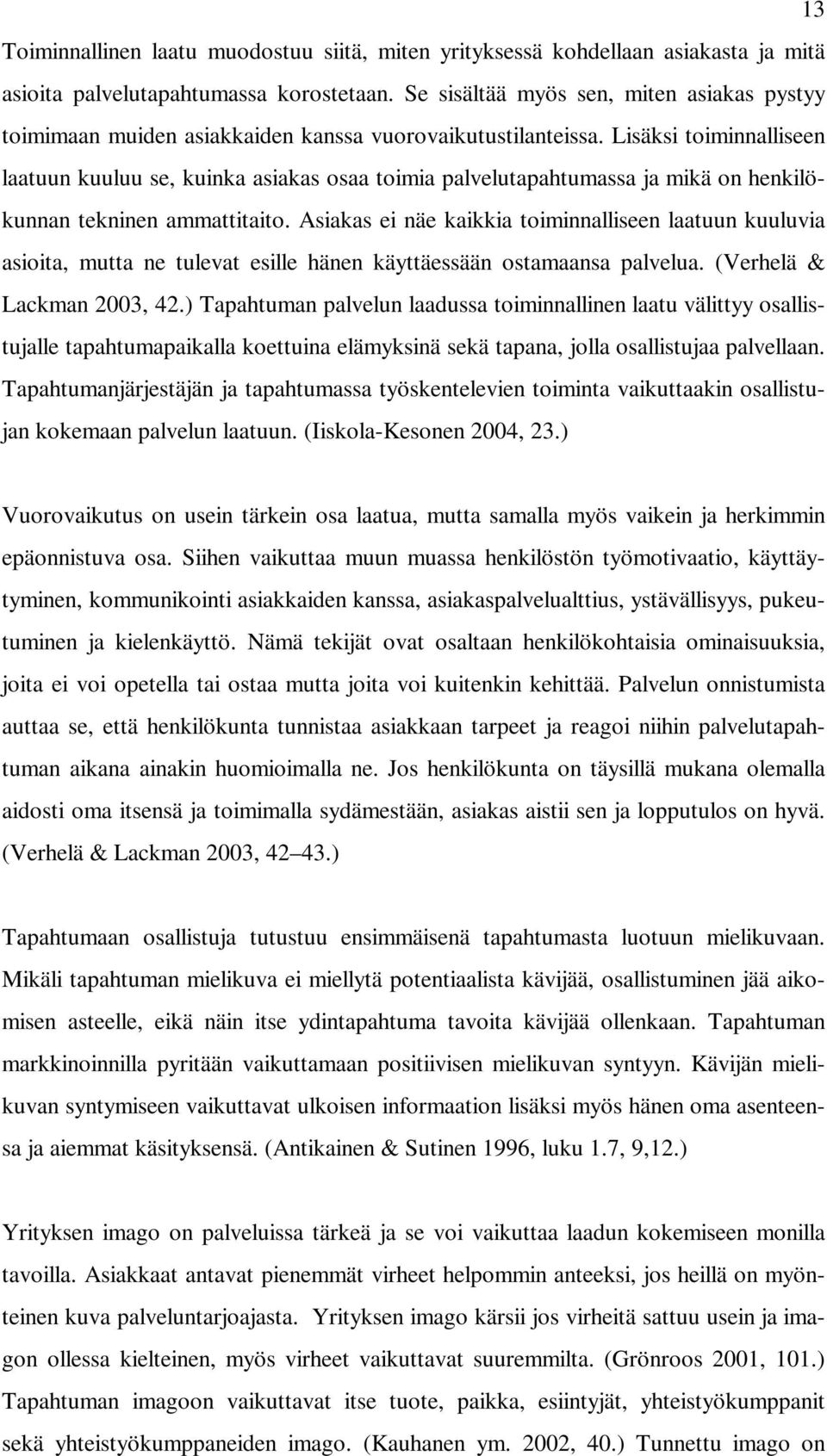 13

Toiminnallinen laatu muodostuu siitä, miten yrityksessä kohdellaan asiakasta ja mitä asioita palvelutapahtumassa korostetaan. Se sisältää myös sen, miten asiakas pystyy toimimaan muiden asiakkaiden kanssa vuorovaikutustilanteissa. Lisäksi toiminnalliseen laatuun kuuluu se, kuinka asiakas osaa toimia palvelutapahtumassa ja mikä on henkilökunnan tekninen ammattitaito. Asiakas ei näe kaikkia toiminnalliseen laatuun kuuluvia asioita, mutta ne tulevat esille hänen käyttäessään ostamaansa palvelua. (Verhelä & Lackman 2003, 42.) Tapahtuman palvelun laadussa toiminnallinen laatu välittyy osallistujalle tapahtumapaikalla koettuina elämyksinä sekä tapana, jolla osallistujaa palvellaan. Tapahtumanjärjestäjän ja tapahtumassa työskentelevien toiminta vaikuttaakin osallistujan kokemaan palvelun laatuun. (Iiskola-Kesonen 2004, 23.)

Vuorovaikutus on usein tärkein osa laatua, mutta samalla myös vaikein ja herkimmin epäonnistuva osa. Siihen vaikuttaa muun muassa henkilöstön työmotivaatio, käyttäytyminen, kommunikointi asiakkaiden kanssa, asiakaspalvelualttius, ystävällisyys, pukeutuminen ja kielenkäyttö. Nämä tekijät ovat osaltaan henkilökohtaisia ominaisuuksia, joita ei voi opetella tai ostaa mutta joita voi kuitenkin kehittää. Palvelun onnistumista auttaa se, että henkilökunta tunnistaa asiakkaan tarpeet ja reagoi niihin palvelutapahtuman aikana ainakin huomioimalla ne. Jos henkilökunta on täysillä mukana olemalla aidosti oma itsensä ja toimimalla sydämestään, asiakas aistii sen ja lopputulos on hyvä. (Verhelä & Lackman 2003, 42 43.)

Tapahtumaan osallistuja tutustuu ensimmäisenä tapahtumasta luotuun mielikuvaan. Mikäli tapahtuman mielikuva ei miellytä potentiaalista kävijää, osallistuminen jää aikomisen asteelle, eikä näin itse ydintapahtuma tavoita kävijää ollenkaan. Tapahtuman markkinoinnilla pyritään vaikuttamaan positiivisen mielikuvan syntyyn. Kävijän mielikuvan syntymiseen vaikuttavat ulkoisen informaation lisäksi myös hänen oma asenteensa ja aiemmat käsityksensä. (Antikainen & Sutinen 1996, luku 1.7, 9,12.)

Yrityksen imago on palveluissa tärkeä ja se voi vaikuttaa laadun kokemiseen monilla tavoilla. Asiakkaat antavat pienemmät virheet helpommin anteeksi, jos heillä on myönteinen kuva palveluntarjoajasta. Yrityksen imago kärsii jos virheitä sattuu usein ja imagon ollessa kielteinen, myös virheet vaikuttavat suuremmilta. (Grönroos 2001, 101.) Tapahtuman imagoon vaikuttavat itse tuote, paikka, esiintyjät, yhteistyökumppanit sekä yhteistyökumppaneiden imago. (Kauhanen ym. 2002, 40.) Tunnettu imago on